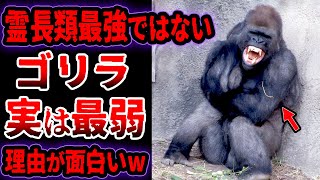 霊長類最強ではない

ゴリラ

実は最弱

理由が面白いw